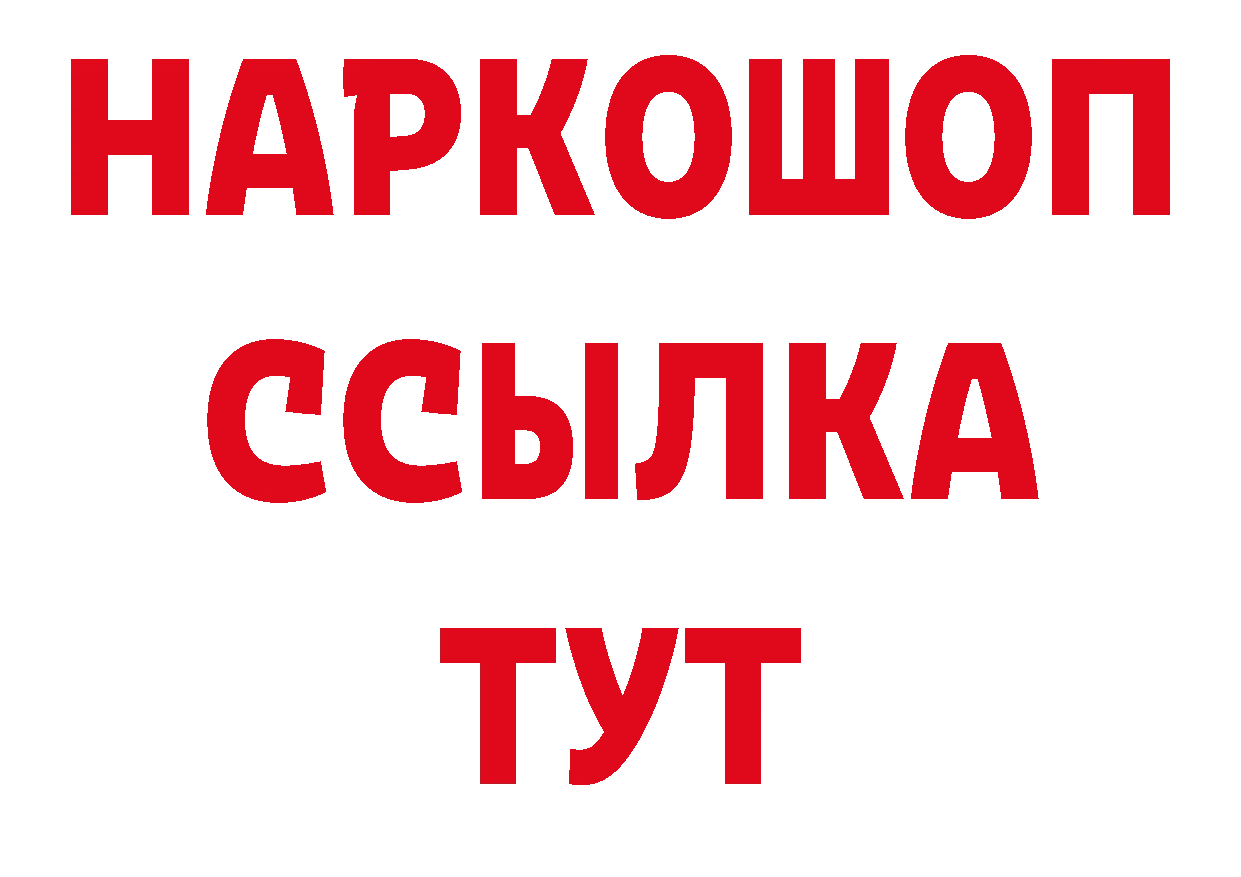 НАРКОШОП
ССЫЛКА
ТУТ